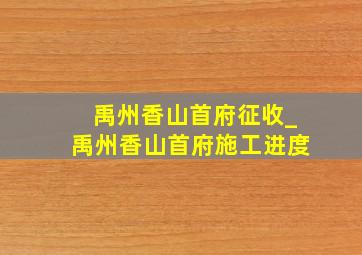 禹州香山首府征收_
禹州香山首府施工进度